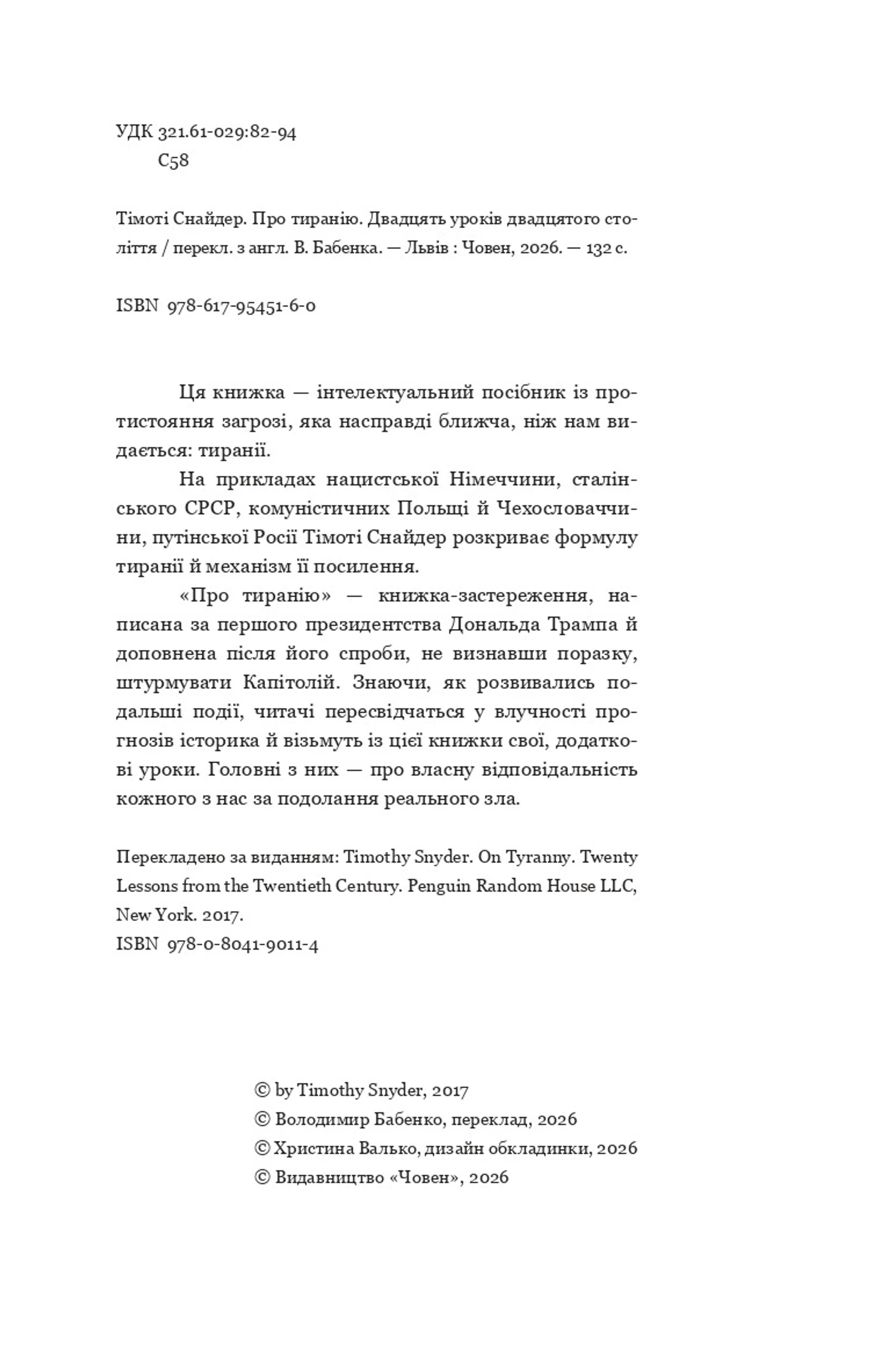 УДК 321.61-029:82-94
С58

Тімоті Снайдер. Про тиранію. Двадцять уроків двадцятого століття / перекл. з англ. В. Бабенка. — Львів : Човен, 2026. — 132 с.

ISBN 978-617-95451-6-0

Ця книжка — інтелектуальний посібник із протистояння загрозі, яка насправді ближча, ніж нам видається: тиранії.

На прикладах нацистської Німеччини, сталінського СРСР, комуністичних Польщі й Чехословаччини, путінської Росії Тімоті Снайдер розкриває формулу тиранії й механізм її посилення.

«Про тиранію» — книжка-застереження, написана за першого президентства Дональда Трампа й доповнена після його спроби, не визнавши поразку, штурмувати Капітолій. Знаючи, як розвивались подальші події, читачі пересвідчаться у влучності прогнозів історика й візьмуть із цієї книжки свої, додаткові уроки. Головні з них — про власну відповідальність кожного з нас за подолання реального зла.

Перекладено за виданням: Timothy Snyder. On Tyranny. Twenty Lessons from the Twentieth Century. Penguin Random House LLC, New York. 2017.
ISBN 978-0-8041-9011-4

© by Timothy Snyder, 2017
© Володимир Бабенко, переклад, 2026
© Христина Валько, дизайн обкладинки, 2026
© Видавництво «Човен», 2026